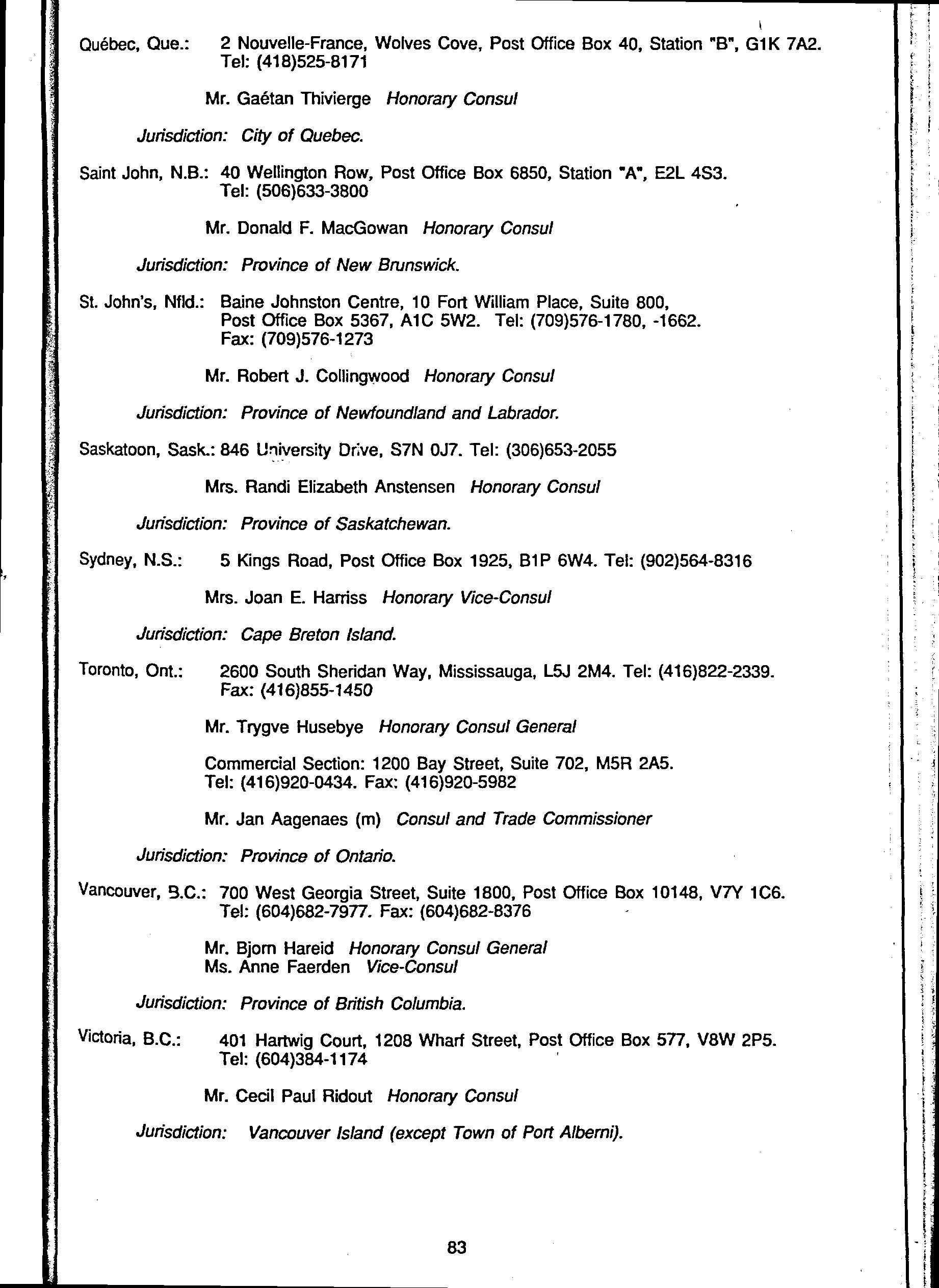 Québec, Que.: 2 Nouvelle-France, Wolves Cove, Post Office Box 40, Station "B", G1K 7A2. Tel: (418)525-8171

Mr. Gaétan Thivierge Honorary Consul

Jurisdiction: City of Quebec.

Saint John, N.B.: 40 Wellington Row, Post Office Box 6850, Station "A", E2L 4S3. Tel: (506)633-3800

Mr. Donald F. MacGowan Honorary Consul

Jurisdiction: Province of New Brunswick.

St. John's, Nfld.: Baine Johnston Centre, 10 Fort William Place, Suite 800, Post Office Box 5367, A1C 5W2. Tel: (709)576-1780, -1662. Fax: (709)576-1273

Mr. Robert J. Collingwood Honorary Consul

Jurisdiction: Province of Newfoundland and Labrador.

Saskatoon, Sask.: 846 University Drive, S7N 0J7. Tel: (306)653-2055

Mrs. Randi Elizabeth Anstensen Honorary Consul

Jurisdiction: Province of Saskatchewan.

Sydney, N.S.: 5 Kings Road, Post Office Box 1925, B1P 6W4. Tel: (902)564-8316

Mrs. Joan E. Harriss Honorary Vice-Consul

Jurisdiction: Cape Breton Island.

Toronto, Ont.: 2600 South Sheridan Way, Mississauga, L5J 2M4. Tel: (416)822-2339. Fax: (416)855-1450

Mr. Trygve Husebye Honorary Consul General

Commercial Section: 1200 Bay Street, Suite 702, M5R 2A5. Tel: (416)920-0434. Fax: (416)920-5982

Mr. Jan Aagenaes (m) Consul and Trade Commissioner

Jurisdiction: Province of Ontario.

Vancouver, B.C.: 700 West Georgia Street, Suite 1800, Post Office Box 10148, V7Y 1C6. Tel: (604)682-7977. Fax: (604)682-8376

Mr. Bjorn Hareid Honorary Consul General
Ms. Anne Faerden Vice-Consul

Jurisdiction: Province of British Columbia.

Victoria, B.C.: 401 Hartwig Court, 1208 Wharf Street, Post Office Box 577, V8W 2P5. Tel: (604)384-1174

Mr. Cecil Paul Ridout Honorary Consul

Jurisdiction: Vancouver Island (except Town of Port Alberni).

83